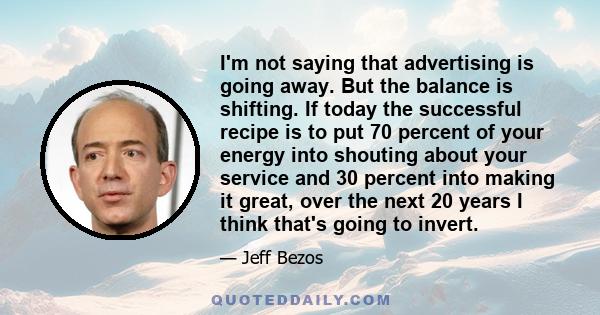 I'm not saying that advertising is going away. But the balance is shifting. If today the successful recipe is to put 70 percent of your energy into shouting about your service and 30 percent into making it great, over the next 20 years I think that's going to invert.

— Jeff Bezos

QUOTEDDAILY.COM